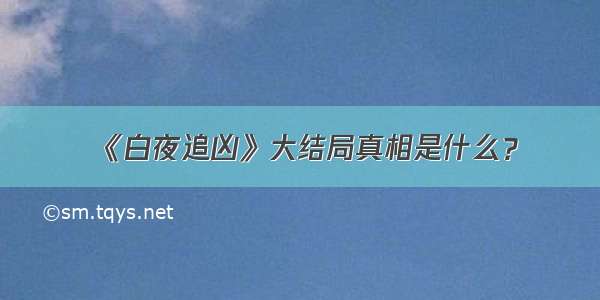 《白夜追凶》大结局真相是什么?

©sm.tqys.net